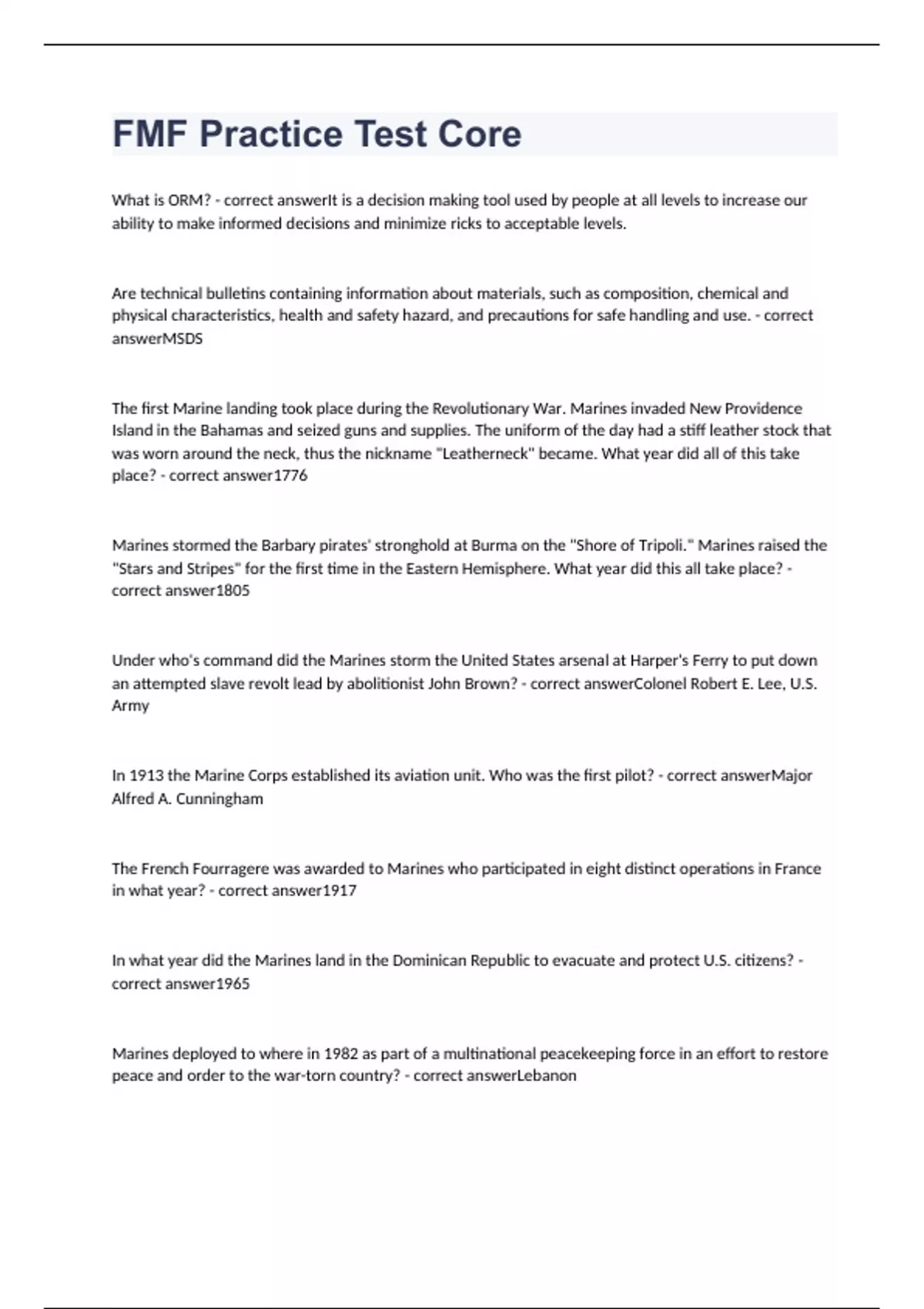 FMF Practice Test Core

What is ORM? - correct answerIt is a decision making tool used by people at all levels to increase our ability to make informed decisions and minimize ricks to acceptable levels.

Are technical bulletins containing information about materials, such as composition, chemical and physical characteristics, health and safety hazard, and precautions for safe handling and use. - correct answerMSDS

The first Marine landing took place during the Revolutionary War. Marines invaded New Providence Island in the Bahamas and seized guns and supplies. The uniform of the day had a stiff leather stock that was worn around the neck, thus the nickname "Leatherneck" became. What year did all of this take place? - correct answer1776

Marines stormed the Barbary pirates' stronghold at Burma on the "Shore of Tripoli." Marines raised the "Stars and Stripes" for the first time in the Eastern Hemisphere. What year did this all take place? - correct answer1805

Under who's command did the Marines storm the United States arsenal at Harper's Ferry to put down an attempted slave revolt lead by abolitionist John Brown? - correct answerColonel Robert E. Lee, U.S. Army

In 1913 the Marine Corps established its aviation unit. Who was the first pilot? - correct answerMajor Alfred A. Cunningham

The French Fourragere was awarded to Marines who participated in eight distinct operations in France in what year? - correct answer1917

In what year did the Marines land in the Dominican Republic to evacuate and protect U.S. citizens? - correct answer1965

Marines deployed to where in 1982 as part of a multinational peacekeeping force in an effort to restore peace and order to the war-torn country? - correct answerLebanon